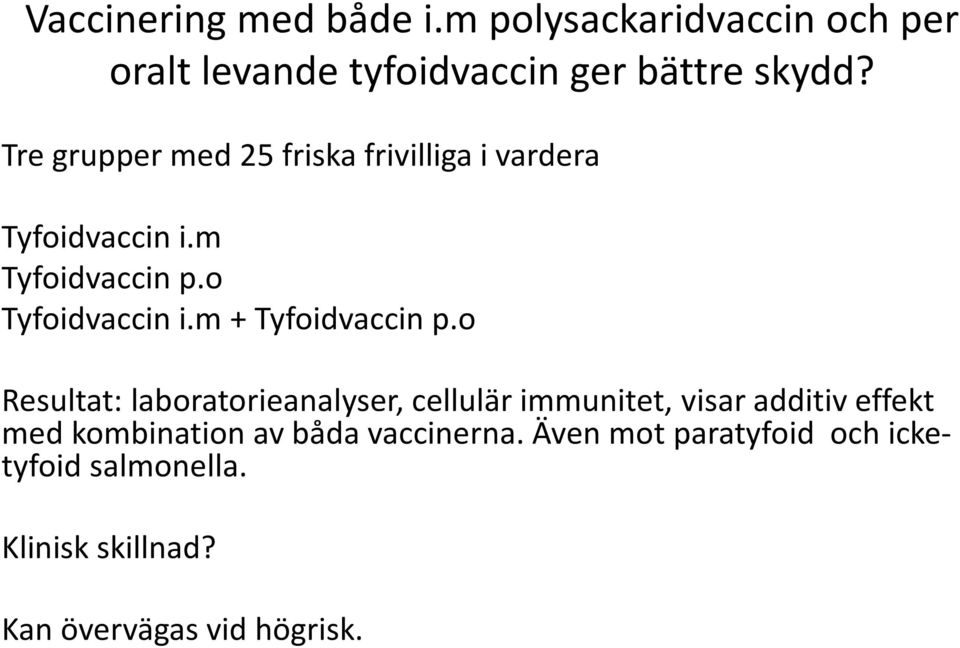 Vaccinering med både i.m polysackaridvaccin och per oralt levande tyfoidvaccin ger bättre skydd?

Tre grupper med 25 friska frivilliga i vardera

Tyfoidvaccin i.m
Tyfoidvaccin p.o
Tyfoidvaccin i.m + Tyfoidvaccin p.o

Resultat: laboratorieanalyser, cellulär immunitet, visar additiv effekt med kombination av båda vaccinerna. Även mot paratyfoid och icke-tyfoid salmonella.

Klinisk skillnad?

Kan övervägas vid högrisk.